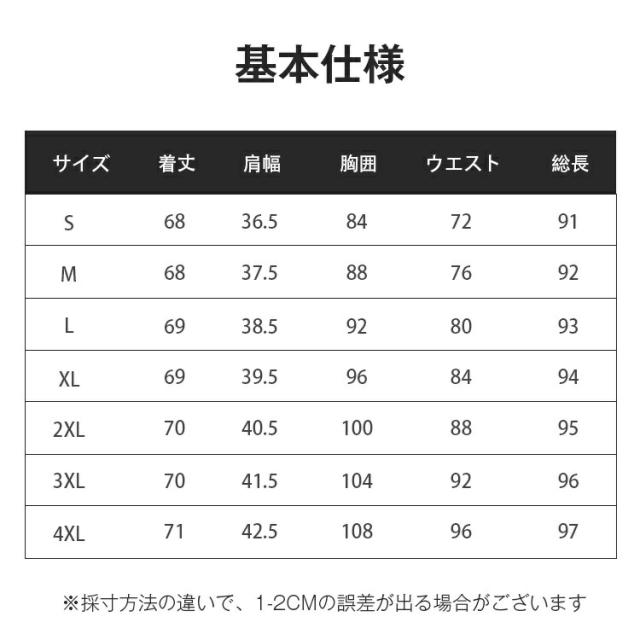 基本仕様

| サイズ | 着丈 | 肩幅 | 胸囲 | ウエスト | 総長 |
|---|---|---|---|---|---|
| S | 68 | 36.5 | 84 | 72 | 91 |
| M | 68 | 37.5 | 88 | 76 | 92 |
| L | 69 | 38.5 | 92 | 80 | 93 |
| XL | 69 | 39.5 | 96 | 84 | 94 |
| 2XL | 70 | 40.5 | 100 | 88 | 95 |
| 3XL | 70 | 41.5 | 104 | 92 | 96 |
| 4XL | 71 | 42.5 | 108 | 96 | 97 |

※採寸方法の違いで、1-2CMの誤差が出る場合がございます